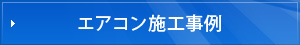 エアコン施工事例